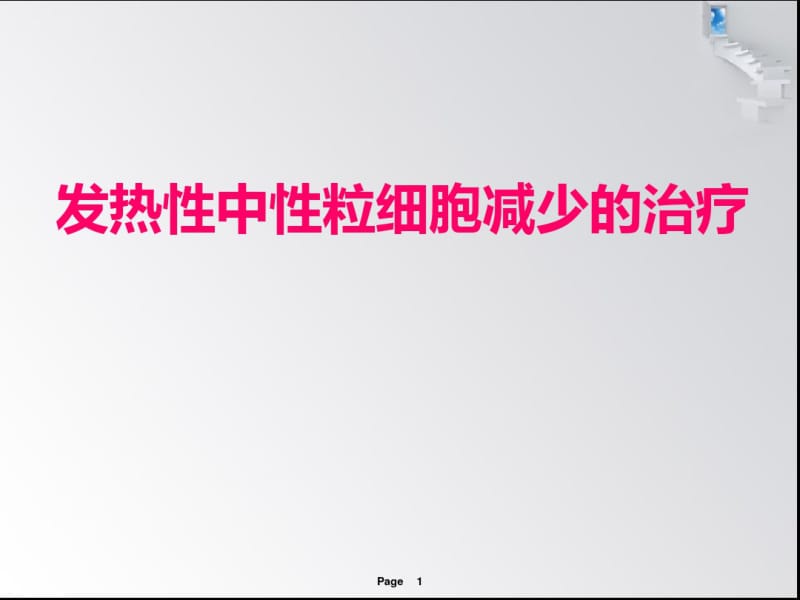 发热性中性粒细胞减少的治疗

Page 1